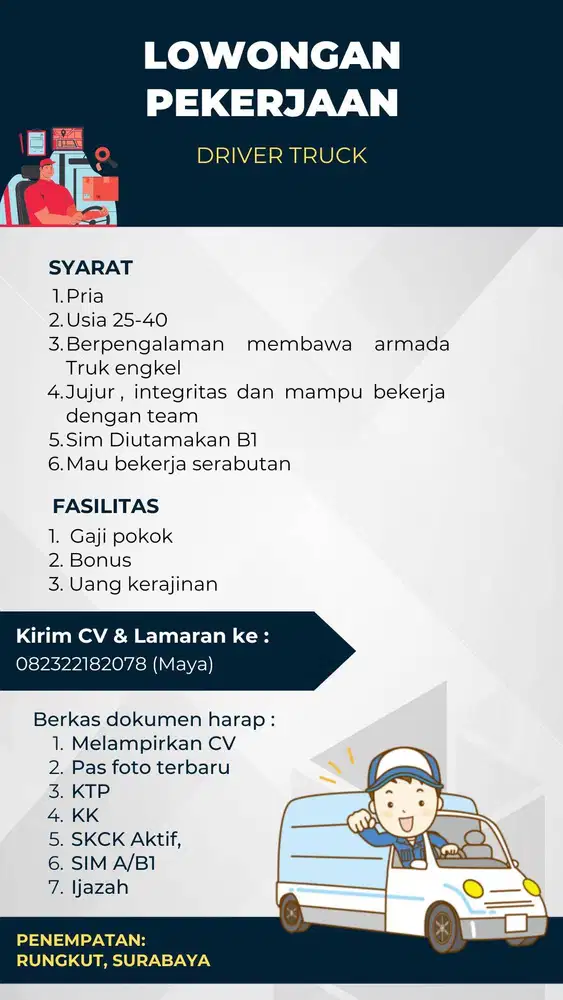 LOWONGAN PEKERJAAN

DRIVER TRUCK

SYARAT
1. Pria
2. Usia 25-40
3. Berpengalaman membawa armada Truk engkel
4. Jujur , integritas dan mampu bekerja dengan team
5. Sim Diutamakan B1
6. Mau bekerja serabutan

FASILITAS
1. Gaji pokok
2. Bonus
3. Uang kerajinan

Kirim CV & Lamaran ke :
082322182078 (Maya)

Berkas dokumen harap :
1. Melampirkan CV
2. Pas foto terbaru
3. KTP
4. KK
5. SKCK Aktif,
6. SIM A/B1
7. Ijazah

PENEMPATAN:
RUNGKUT, SURABAYA